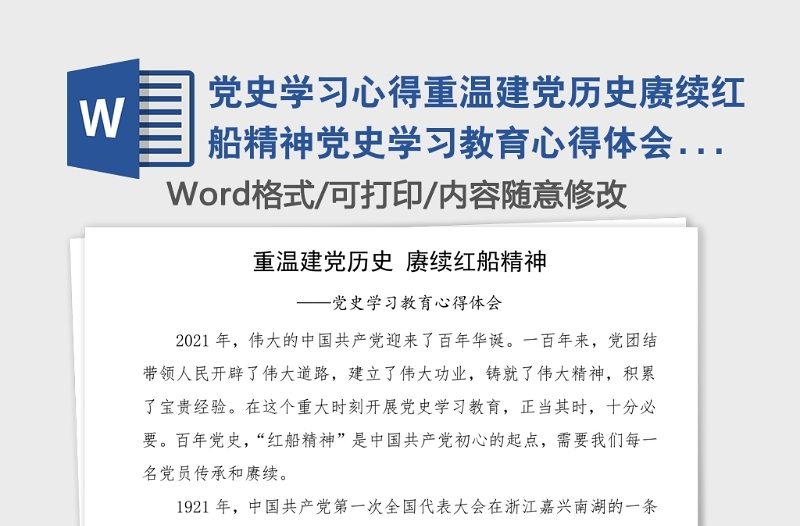 W

党史学习心得重温建党历史赓续红船精神党史学习教育心得体会...

Word格式/可打印/内容随意修改

重温建党历史 赓续红船精神

——党史学习教育心得体会

2021 年，伟大的中国共产党迎来了百年华诞。一百年来，党团结带领人民开辟了伟大道路，建立了伟大功业，铸就了伟大精神，积累了宝贵经验。在这个重大时刻开展党史学习教育，正当其时，十分必要。百年党史，“红船精神”是中国共产党初心的起点，需要我们每一名党员传承和赓续。

1921 年，中国共产党第一次全国代表大会在浙江嘉兴南湖的一条